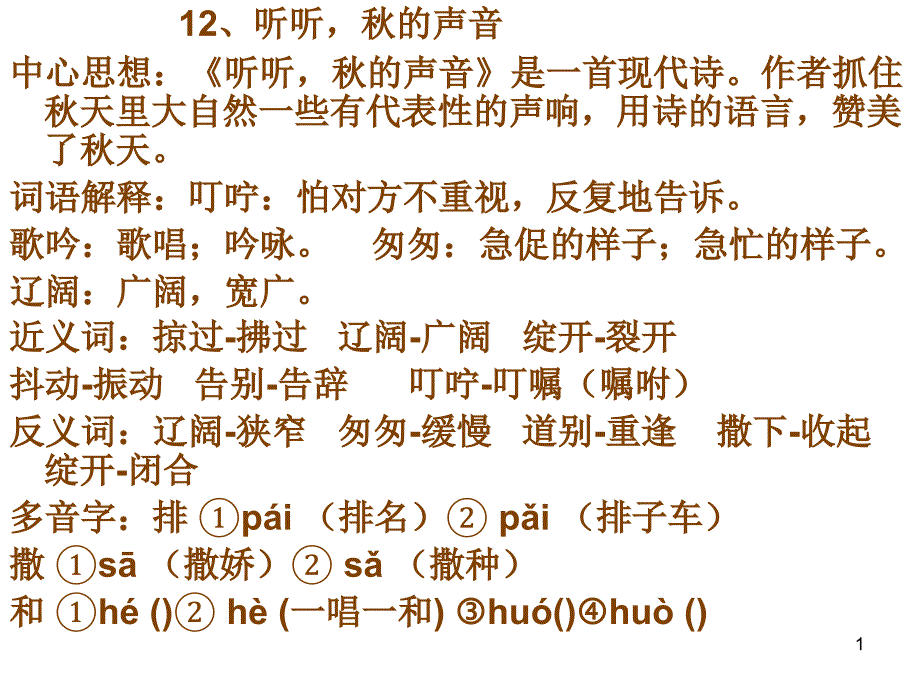 12、听听，秋的声音

中心思想：《听听，秋的声音》是一首现代诗。作者抓住秋天里大自然一些有代表性的声响，用诗的语言，赞美了秋天。

词语解释：叮咛：怕对方不重视，反复地告诉。

歌吟：歌唱；吟咏。　匆匆：急促的样子；急忙的样子。

辽阔：广阔，宽广。

近义词：掠过-拂过　辽阔-广阔　绽开-裂开

抖动-振动　告别-告辞　叮咛-叮嘱（嘱咐）

反义词：辽阔-狭窄　匆匆-缓慢　道别-重逢　撒下-收起　绽开-闭合

多音字：排 ①pái （排名）② pǎi （排子车）

撒 ①sā （撒娇）② sǎ （撒种）

和 ①hé ()② hè (一唱一和) ③huó()④huò ()

1